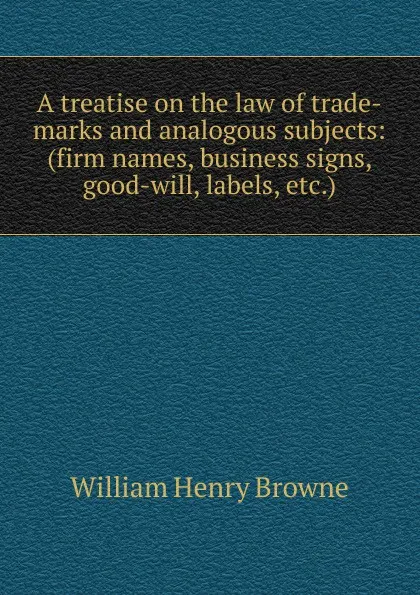 A treatise on the law of trade-marks and analogous subjects: (firm names, business signs, good-will, labels, etc.)

William Henry Browne